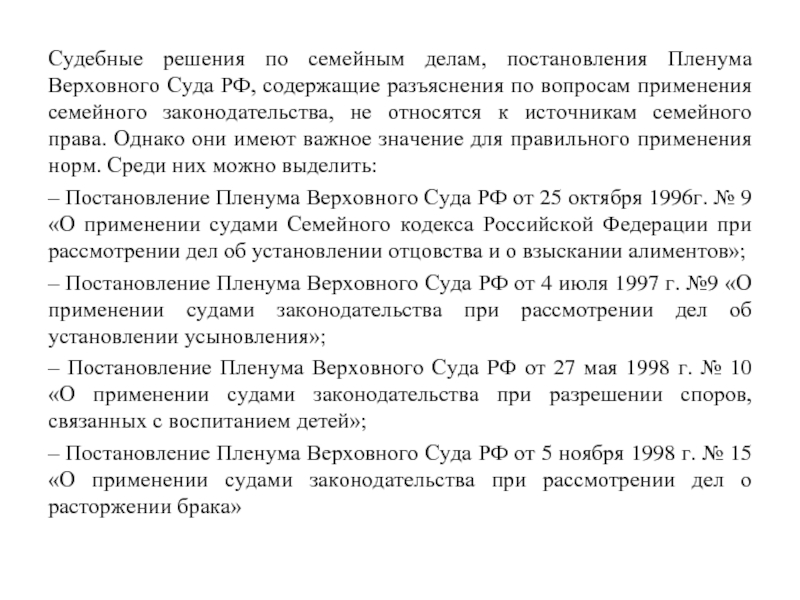 Судебные решения по семейным делам, постановления Пленума Верховного Суда РФ, содержащие разъяснения по вопросам применения семейного законодательства, не относятся к источникам семейного права. Однако они имеют важное значение для правильного применения норм. Среди них можно выделить:

– Постановление Пленума Верховного Суда РФ от 25 октября 1996г. № 9 «О применении судами Семейного кодекса Российской Федерации при рассмотрении дел об установлении отцовства и о взыскании алиментов»;

– Постановление Пленума Верховного Суда РФ от 4 июля 1997 г. №9 «О применении судами законодательства при рассмотрении дел об установлении усыновления»;

– Постановление Пленума Верховного Суда РФ от 27 мая 1998 г. № 10 «О применении судами законодательства при разрешении споров, связанных с воспитанием детей»;

– Постановление Пленума Верховного Суда РФ от 5 ноября 1998 г. № 15 «О применении судами законодательства при рассмотрении дел о расторжении брака»